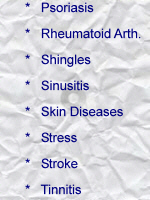 * Psoriasis

* Rheumatoid Arth.

* Shingles

* Sinusitis

* Skin Diseases

* Stress

* Stroke

* Tinnitis